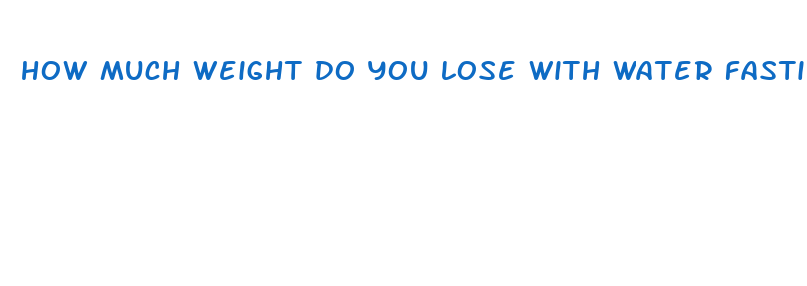 HOW MUCH WEIGHT DO YOU LOSE WITH WATER FASTI